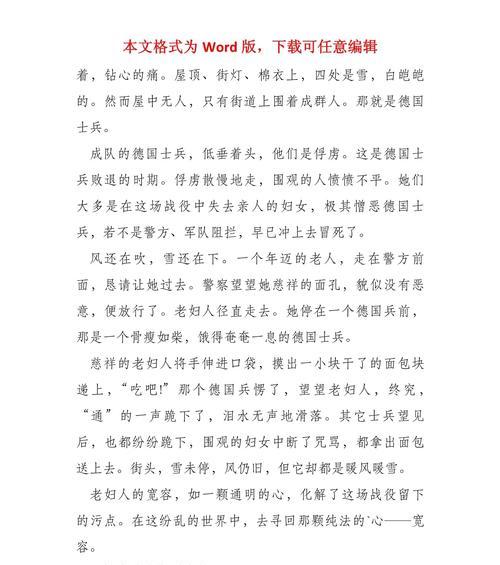 本文格式为 Word 版，下载可任意编辑

着，钻心的痛。屋顶、街灯、棉衣上，四处是雪，白皑皑的。然而屋中无人，只有街道上围着成群人。那就是德国士兵。

成队的德国士兵，低垂着头，他们是俘虏。这是德国士兵败退的时期。俘虏散慢地走，围观的人愤愤不平。她们大多是在这场战役中失去亲人的妇女，极其憎恶德国士兵，若不是警方、军队阻拦，早已冲上去冒死了。

风还在吹，雪还在下。一个年迈的老人，走在警方前面，恳请让她过去。警察望望她慈祥的面孔，貌似没有恶意，便放行了。老妇人径直走去。她停在一个德国兵前，那是一个骨瘦如柴，饿得奄奄一息的德国士兵。

慈祥的老妇人将手伸进口袋，摸出一小块干了的面包块递上，“吃吧!”那个德国兵愣了，望望老妇人，终究，“通”的一声跪下了，泪水无声地滑落。其它士兵望见后，也都纷纷跪下，围观的妇女中断了咒骂，都拿出面包送上去。街头，雪未停，风仍旧，但它却都是暖风暖雪。

老妇人的宽容，如一颗通明的心，化解了这场战役留下的污点。在这纷乱的世界中，去寻回那颗纯法的`心——宽容。